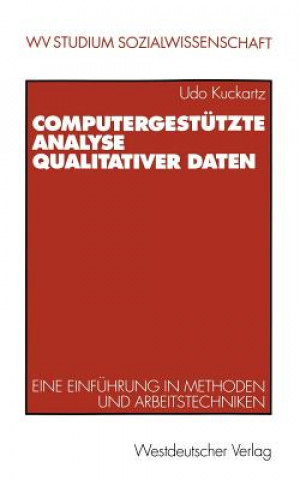 WV STUDIUM SOZIALWISSENSCHAFT

Udo Kuckartz

COMPUTERGESTÜTZTE ANALYSE QUALITATIVER DATEN

EINE EINFÜHRUNG IN METHODEN UND ARBEITSTECHNIKEN

Westdeutscher Verlag